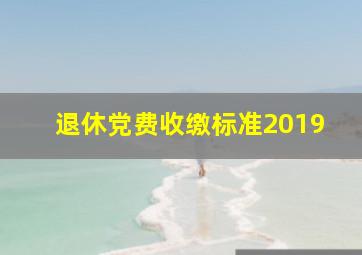 退休党费收缴标准2019